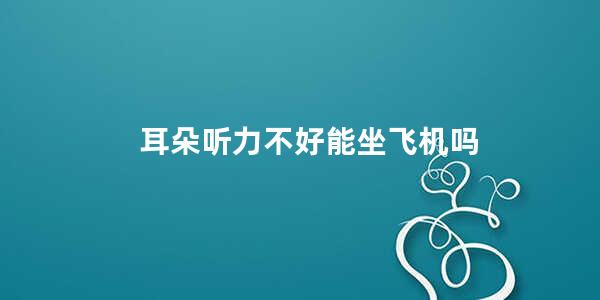 耳朵听力不好能坐飞机吗